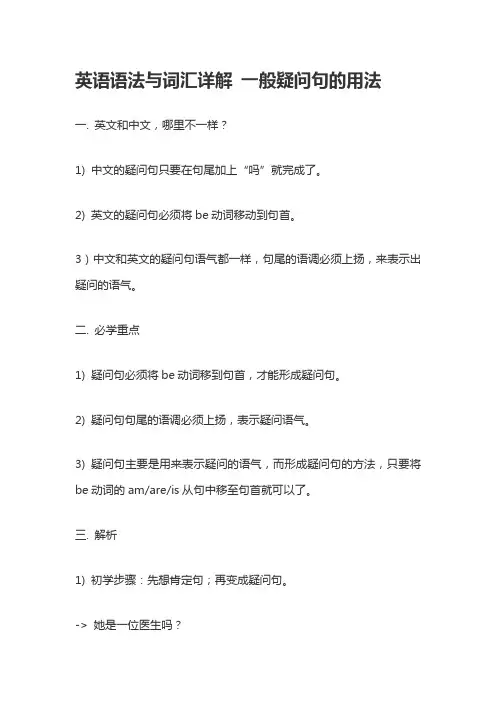 英语语法与词汇详解 一般疑问句的用法

一. 英文和中文，哪里不一样？

1) 中文的疑问句只要在句尾加上“吗”就完成了。

2) 英文的疑问句必须将 be 动词移动到句首。

3）中文和英文的疑问句语气都一样，句尾的语调必须上扬，来表示出疑问的语气。

二. 必学重点

1) 疑问句必须将 be 动词移到句首，才能形成疑问句。

2) 疑问句句尾的语调必须上扬，表示疑问语气。

3) 疑问句主要是用来表示疑问的语气，而形成疑问句的方法，只要将 be 动词的 am/are/is 从句中移至句首就可以了。

三. 解析

1) 初学步骤：先想肯定句；再变成疑问句。

-> 她是一位医生吗？